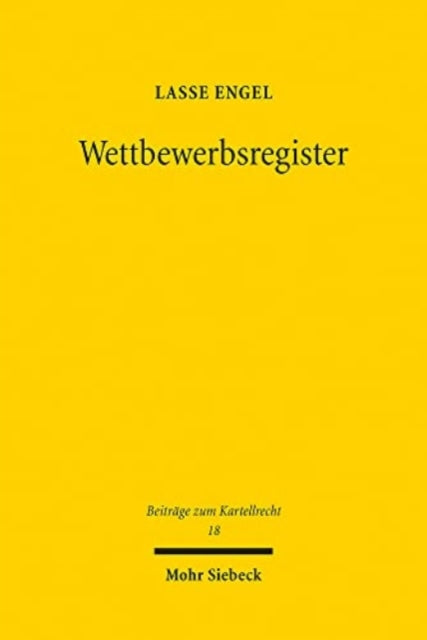 LASSE ENGEL

Wettbewerbsregister

Beiträge zum Kartellrecht
18

Mohr Siebeck